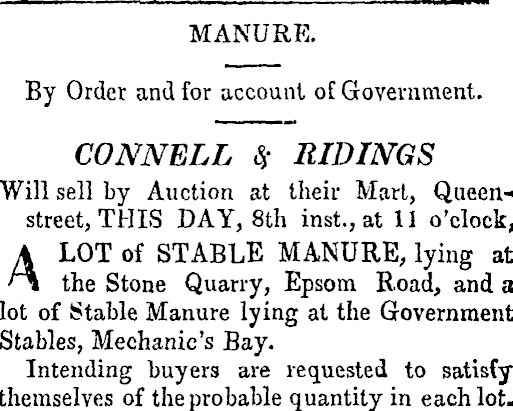 MANURE.

By Order and for account of Government.

CONNELL & RIDINGS

Will sell by Auction at their Mart, Queen-street, THIS DAY, 8th inst., at 11 o'clock,

A LOT of STABLE MANURE, lying at the Stone Quarry, Epsom Road, and a lot of Stable Manure lying at the Government Stables, Mechanic's Bay.

Intending buyers are requested to satisfy themselves of the probable quantity in each lot.